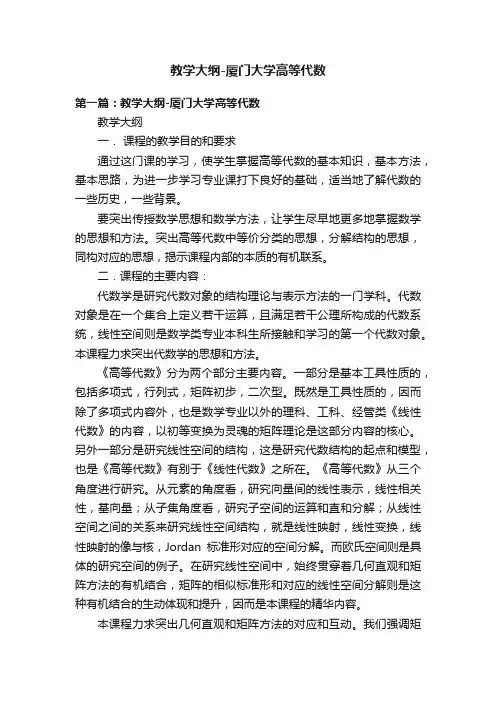 教学大纲-厦门大学高等代数

第一篇：教学大纲-厦门大学高等代数

教学大纲

一．课程的教学目的和要求

通过这门课的学习，使学生掌握高等代数的基本知识，基本方法，基本思路，为进一步学习专业课打下良好的基础，适当地了解代数的一些历史，一些背景。

要突出传授数学思想和数学方法，让学生尽早地更多地掌握数学的思想和方法。突出高等代数中等价分类的思想，分解结构的思想，同构对应的思想，揭示课程内部的本质的有机联系。

二．课程的主要内容：

代数学是研究代数对象的结构理论与表示方法的一门学科。代数对象是在一个集合上定义若干运算，且满足若干公理所构成的代数系统，线性空间则是数学类专业本科生所接触和学习的第一个代数对象。本课程力求突出代数学的思想和方法。

《高等代数》分为两个部分主要内容。一部分是基本工具性质的，包括多项式，行列式，矩阵初步，二次型。既然是工具性质的，因而除了多项式内容外，也是数学专业以外的理科、工科、经管类《线性代数》的内容，以初等变换为灵魂的矩阵理论是这部分内容的核心。另外一部分是研究线性空间的结构，这是研究代数结构的起点和模型，也是《高等代数》有别于《线性代数》之所在。《高等代数》从三个角度进行研究。从元素的角度看，研究向量间的线性表示，线性相关性，基向量；从子集角度看，研究子空间的运算和直和分解；从线性空间之间的关系来研究线性空间结构，就是线性映射，线性变换，线性映射的像与核，Jordan 标准形对应的空间分解。而欧氏空间则是具体的研究空间的例子。在研究线性空间中，始终贯穿着几何直观和矩阵方法的有机结合，矩阵的相似标准形和对应的线性空间分解则是这种有机结合的生动体现和提升，因而是本课程的精华内容。

本课程力求突出几何直观和矩阵方法的对应和互动。我们强调矩